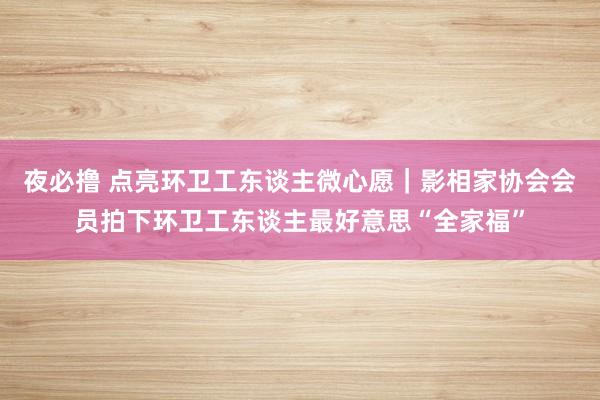 夜必撸 点亮环卫工东谈主微心愿｜影相家协会会员拍下环卫工东谈主最好意思“全家福”